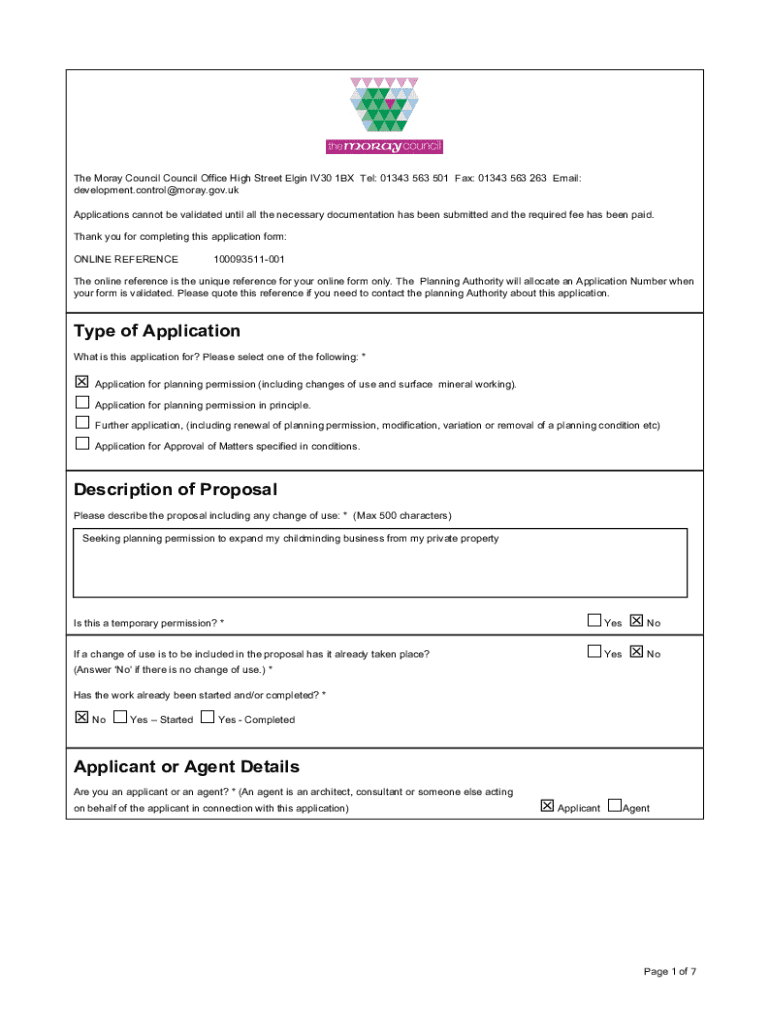 the moray council

The Moray Council Council Office High Street Elgin IV30 1BX Tel: 01343 563 501 Fax: 01343 563 263 Email: development.control@moray.gov.uk

Applications cannot be validated until all the necessary documentation has been submitted and the required fee has been paid.

Thank you for completing this application form:

ONLINE REFERENCE 100093511-001

The online reference is the unique reference for your online form only. The Planning Authority will allocate an Application Number when your form is validated. Please quote this reference if you need to contact the planning Authority about this application.

Type of Application

What is this application for? Please select one of the following: *

☒ Application for planning permission (including changes of use and surface mineral working).

☐ Application for planning permission in principle.

☐ Further application, (including renewal of planning permission, modification, variation or removal of a planning condition etc)

☐ Application for Approval of Matters specified in conditions.

Description of Proposal

Please describe the proposal including any change of use: * (Max 500 characters)

Seeking planning permission to expand my childminding business from my private property

Is this a temporary permission? * ☐ Yes ☒ No

If a change of use is to be included in the proposal has it already taken place? (Answer 'No' if there is no change of use.) * ☐ Yes ☒ No

Has the work already been started and/or completed? *

☒ No ☐ Yes – Started ☐ Yes - Completed

Applicant or Agent Details

Are you an applicant or an agent? * (An agent is an architect, consultant or someone else acting on behalf of the applicant in connection with this application) ☒ Applicant ☐ Agent

Page 1 of 7